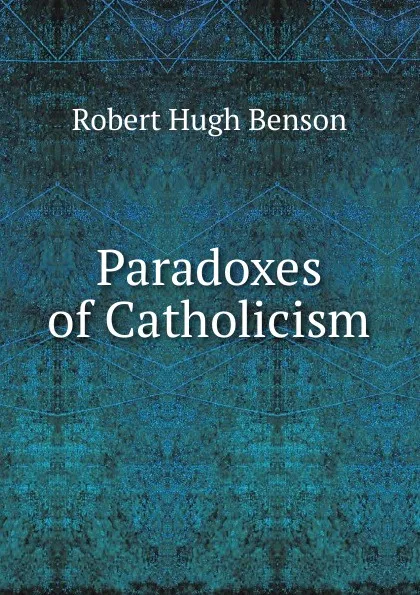 Robert Hugh Benson

Paradoxes of Catholicism